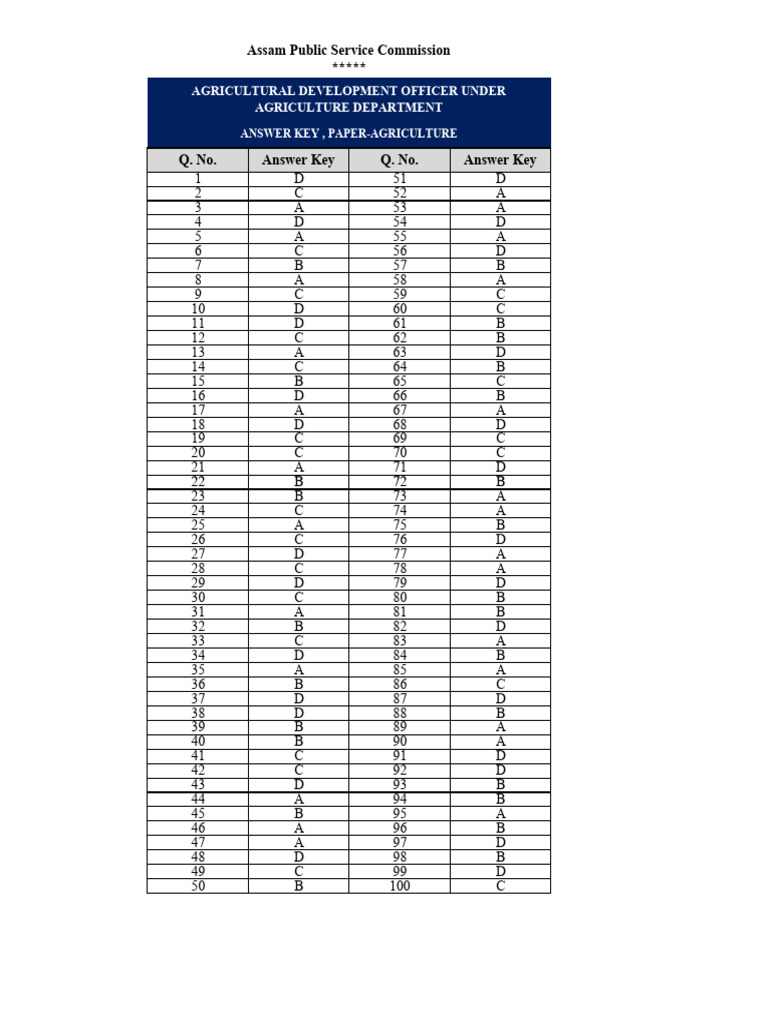 Assam Public Service Commission
*****

AGRICULTURAL DEVELOPMENT OFFICER UNDER AGRICULTURE DEPARTMENT

ANSWER KEY , PAPER-AGRICULTURE

| Q. No. | Answer Key | Q. No. | Answer Key |
|---|---|---|---|
| 1 | D | 51 | D |
| 2 | C | 52 | A |
| 3 | A | 53 | A |
| 4 | D | 54 | D |
| 5 | A | 55 | A |
| 6 | C | 56 | D |
| 7 | B | 57 | B |
| 8 | A | 58 | A |
| 9 | C | 59 | C |
| 10 | D | 60 | C |
| 11 | D | 61 | B |
| 12 | C | 62 | B |
| 13 | A | 63 | D |
| 14 | C | 64 | B |
| 15 | B | 65 | C |
| 16 | D | 66 | B |
| 17 | A | 67 | A |
| 18 | D | 68 | D |
| 19 | C | 69 | C |
| 20 | C | 70 | C |
| 21 | A | 71 | D |
| 22 | B | 72 | B |
| 23 | B | 73 | A |
| 24 | C | 74 | A |
| 25 | A | 75 | B |
| 26 | C | 76 | D |
| 27 | D | 77 | A |
| 28 | C | 78 | A |
| 29 | D | 79 | D |
| 30 | C | 80 | B |
| 31 | A | 81 | B |
| 32 | B | 82 | D |
| 33 | C | 83 | A |
| 34 | D | 84 | B |
| 35 | A | 85 | A |
| 36 | B | 86 | C |
| 37 | D | 87 | D |
| 38 | D | 88 | B |
| 39 | B | 89 | A |
| 40 | B | 90 | A |
| 41 | C | 91 | D |
| 42 | C | 92 | D |
| 43 | D | 93 | B |
| 44 | A | 94 | B |
| 45 | B | 95 | A |
| 46 | A | 96 | B |
| 47 | A | 97 | D |
| 48 | D | 98 | B |
| 49 | C | 99 | D |
| 50 | B | 100 | C |